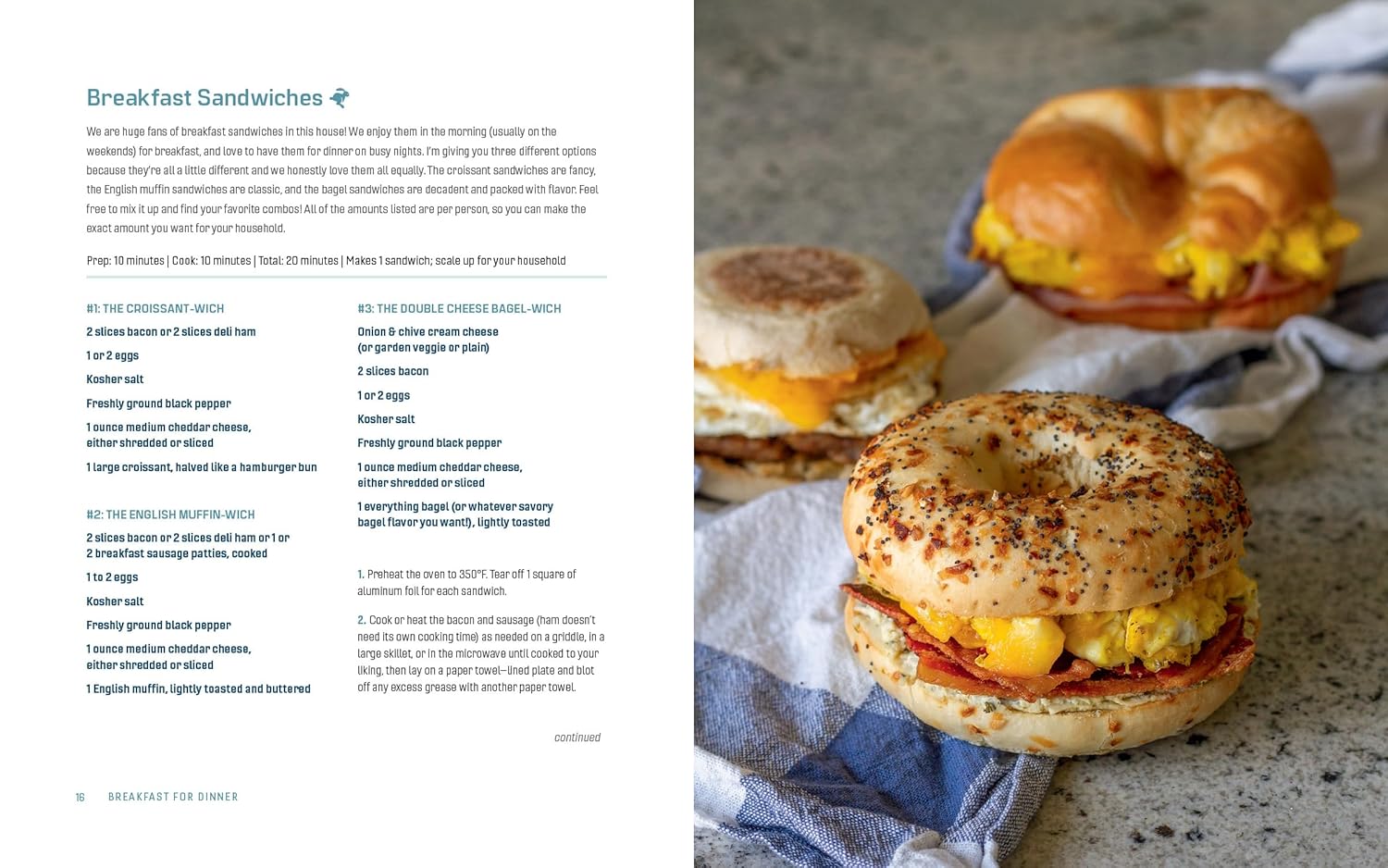 Breakfast Sandwiches

We are huge fans of breakfast sandwiches in this house! We enjoy them in the morning (usually on the weekends) for breakfast, and love to have them for dinner on busy nights. I'm giving you three different options because they're all a little different and we honestly love them all equally. The croissant sandwiches are fancy, the English muffin sandwiches are classic, and the bagel sandwiches are decadent and packed with flavor. Feel free to mix it up and find your favorite combos! All of the amounts listed are per person, so you can make the exact amount you want for your household.

Prep: 10 minutes | Cook: 10 minutes | Total: 20 minutes | Makes 1 sandwich; scale up for your household

#1: THE CROISSANT-WICH

2 slices bacon or 2 slices deli ham

1 or 2 eggs

Kosher salt

Freshly ground black pepper

1 ounce medium cheddar cheese, either shredded or sliced

1 large croissant, halved like a hamburger bun

#2: THE ENGLISH MUFFIN-WICH

2 slices bacon or 2 slices deli ham or 1 or 2 breakfast sausage patties, cooked

1 to 2 eggs

Kosher salt

Freshly ground black pepper

1 ounce medium cheddar cheese, either shredded or sliced

1 English muffin, lightly toasted and buttered

#3: THE DOUBLE CHEESE BAGEL-WICH

Onion & chive cream cheese (or garden veggie or plain)

2 slices bacon

1 or 2 eggs

Kosher salt

Freshly ground black pepper

1 ounce medium cheddar cheese, either shredded or sliced

1 everything bagel (or whatever savory bagel flavor you want!), lightly toasted

1. Preheat the oven to 350°F. Tear off 1 square of aluminum foil for each sandwich.

2. Cook or heat the bacon and sausage (ham doesn't need its own cooking time) as needed on a griddle, in a large skillet, or in the microwave until cooked to your liking, then lay on a paper towel–lined plate and blot off any excess grease with another paper towel.

continued

16 BREAKFAST FOR DINNER